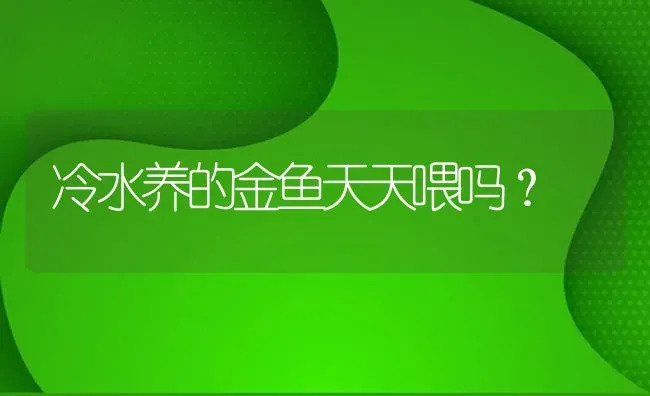 冷水养的金鱼天天喂吗？